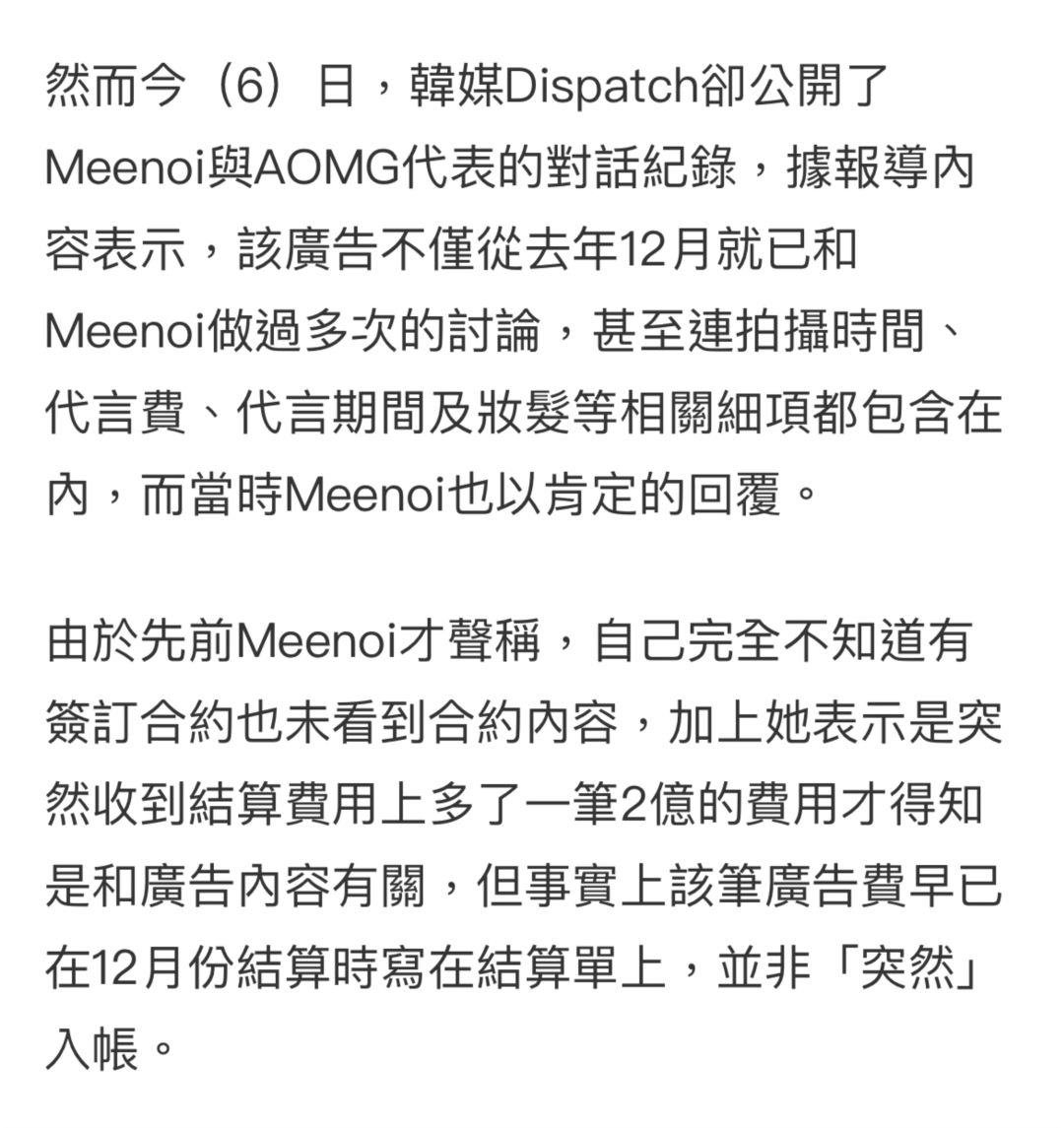 然而今（6）日，韓媒Dispatch卻公開了Meenoi與AOMG代表的對話紀錄，據報導內容表示，該廣告不僅從去年12月就已和Meenoi做過多次的討論，甚至連拍攝時間、代言費、代言期間及妝髮等相關細項都包含在內，而當時Meenoi也以肯定的回覆。

由於先前Meenoi才聲稱，自己完全不知道有簽訂合約也未看到合約內容，加上她表示是突然收到結算費用上多了一筆2億的費用才得知是和廣告內容有關，但事實上該筆廣告費早已在12月份結算時寫在結算單上，並非「突然」入帳。